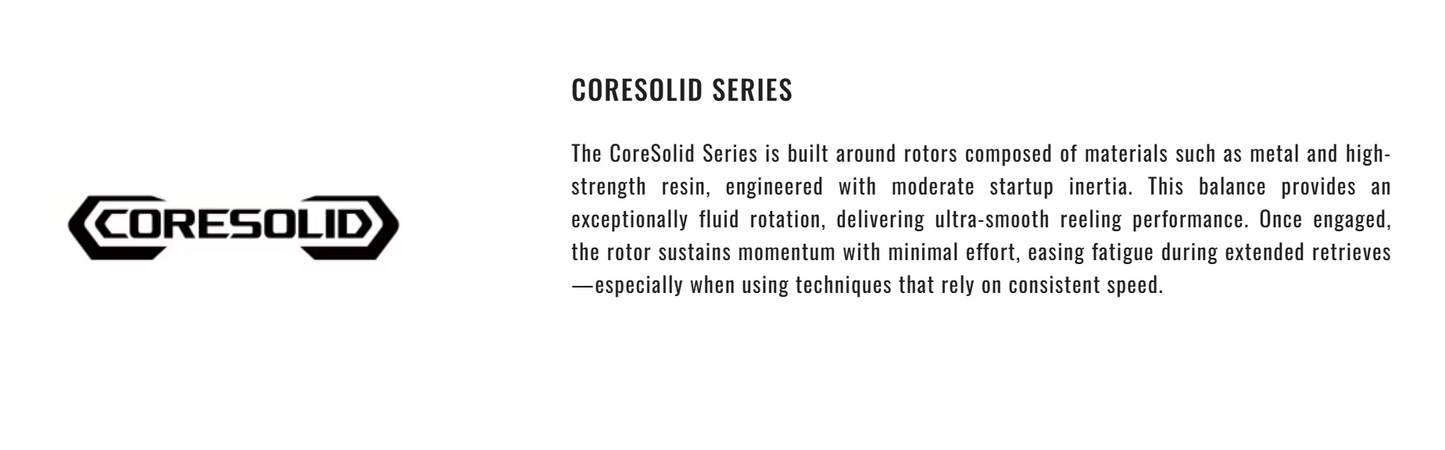 CORESOLID

CORESOLID SERIES

The CoreSolid Series is built around rotors composed of materials such as metal and high-strength resin, engineered with moderate startup inertia. This balance provides an exceptionally fluid rotation, delivering ultra-smooth reeling performance. Once engaged, the rotor sustains momentum with minimal effort, easing fatigue during extended retrieves—especially when using techniques that rely on consistent speed.